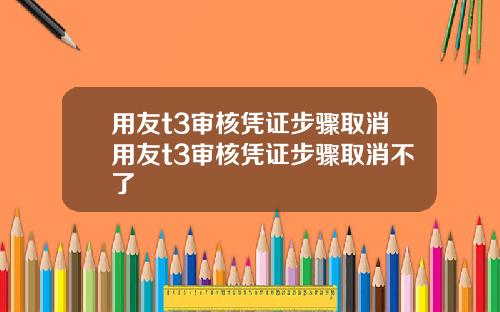 用友t3审核凭证步骤取消 用友t3审核凭证步骤取消不了